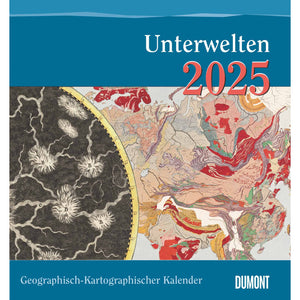 Unterwelten
2025

Geographisch-Kartographischer Kalender

DUMONT